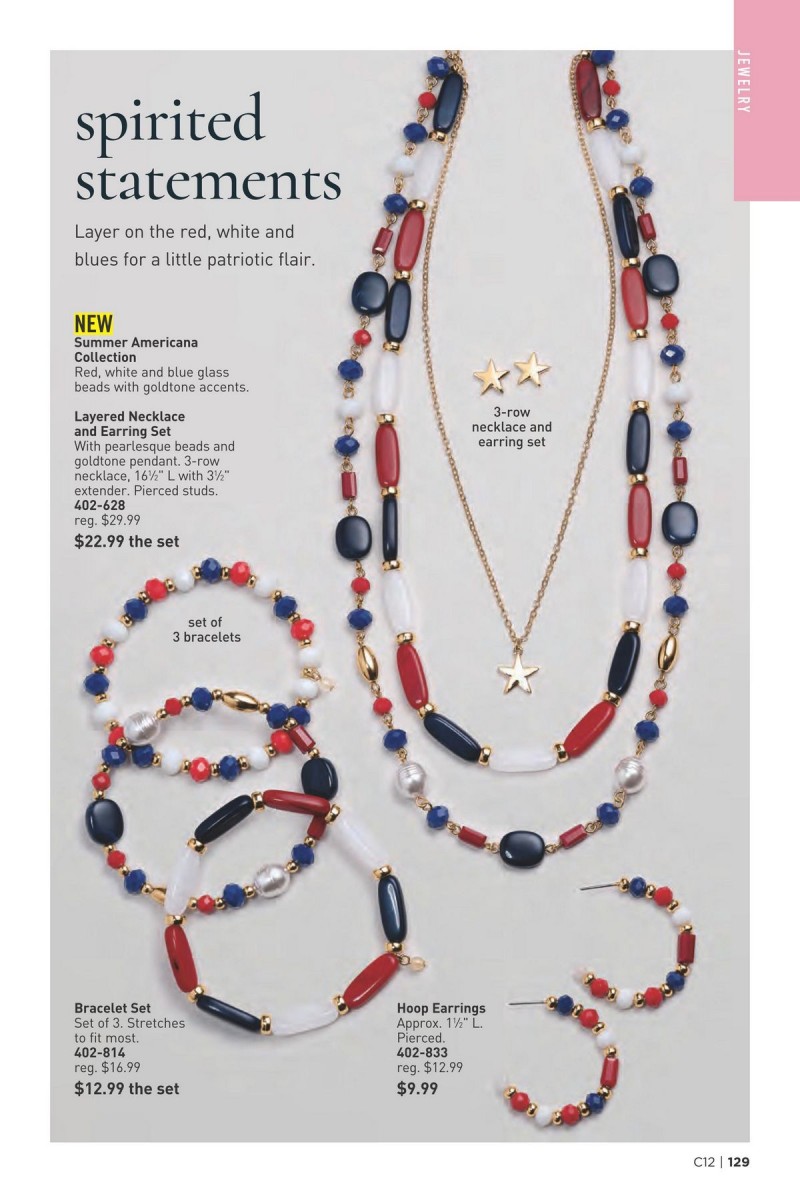 JEWELRY

spirited statements

Layer on the red, white and blues for a little patriotic flair.

NEW
Summer Americana Collection
Red, white and blue glass beads with goldtone accents.

Layered Necklace and Earring Set
With pearlesque beads and goldtone pendant. 3-row necklace, 16½" L with 3½" extender. Pierced studs.
402-628
reg. $29.99
$22.99 the set

3-row necklace and earring set

set of 3 bracelets

Bracelet Set
Set of 3. Stretches to fit most.
402-814
reg. $16.99
$12.99 the set

Hoop Earrings
Approx. 1½" L. Pierced.
402-833
reg. $12.99
$9.99

C12 | 129